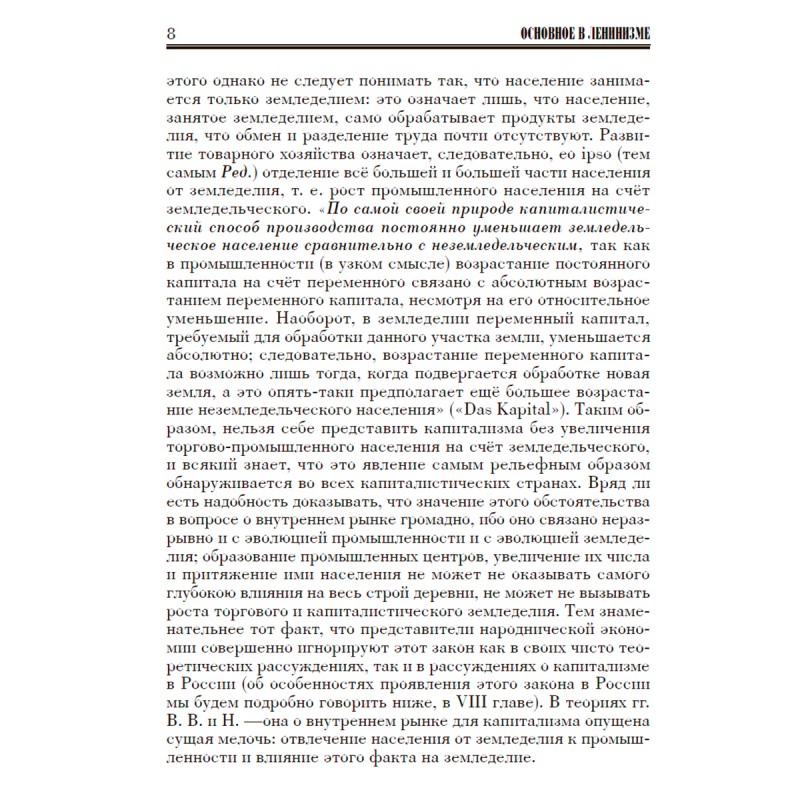 8 ОСНОВНОЕ В ЛЕНИНИЗМЕ

этого однако не следует понимать так, что население занимается только земледелием: это означает лишь, что население, занятое земледелием, само обрабатывает продукты земледелия, что обмен и разделение труда почти отсутствуют. Развитие товарного хозяйства означает, следовательно, eo ipso (тем самым Ред.) отделение всё большей и большей части населения от земледелия, т. е. рост промышленного населения на счёт земледельческого. «По самой своей природе капиталистический способ производства постоянно уменьшает земледельческое население сравнительно с неземледельческим, так как в промышленности (в узком смысле) возрастание постоянного капитала на счёт переменного связано с абсолютным возрастанием переменного капитала, несмотря на его относительное уменьшение. Наоборот, в земледелии переменный капитал, требуемый для обработки данного участка земли, уменьшается абсолютно; следовательно, возрастание переменного капитала возможно лишь тогда, когда подвергается обработке новая земля, а это опять-таки предполагает ещё большее возрастание неземледельческого населения» («Das Kapital»). Таким образом, нельзя себе представить капитализма без увеличения торгово-промышленного населения на счёт земледельческого, и всякий знает, что это явление самым рельефным образом обнаруживается во всех капиталистических странах. Вряд ли есть надобность доказывать, что значение этого обстоятельства в вопросе о внутреннем рынке громадно, ибо оно связано неразрывно и с эволюцией промышленности и с эволюцией земледелия; образование промышленных центров, увеличение их числа и притяжение ими населения не может не оказывать самого глубокою влияния на весь строй деревни, не может не вызывать роста торгового и капиталистического земледелия. Тем знаменательнее тот факт, что представители народнической экономии совершенно игнорируют этот закон как в своих чисто теоретических рассуждениях, так и в рассуждениях о капитализме в России (об особенностях проявления этого закона в России мы будем подробно говорить ниже, в VIII главе). В теориях гг. В. В. и Н. —она о внутреннем рынке для капитализма опущена сущая мелочь: отвлечение населения от земледелия к промышленности и влияние этого факта на земледелие.